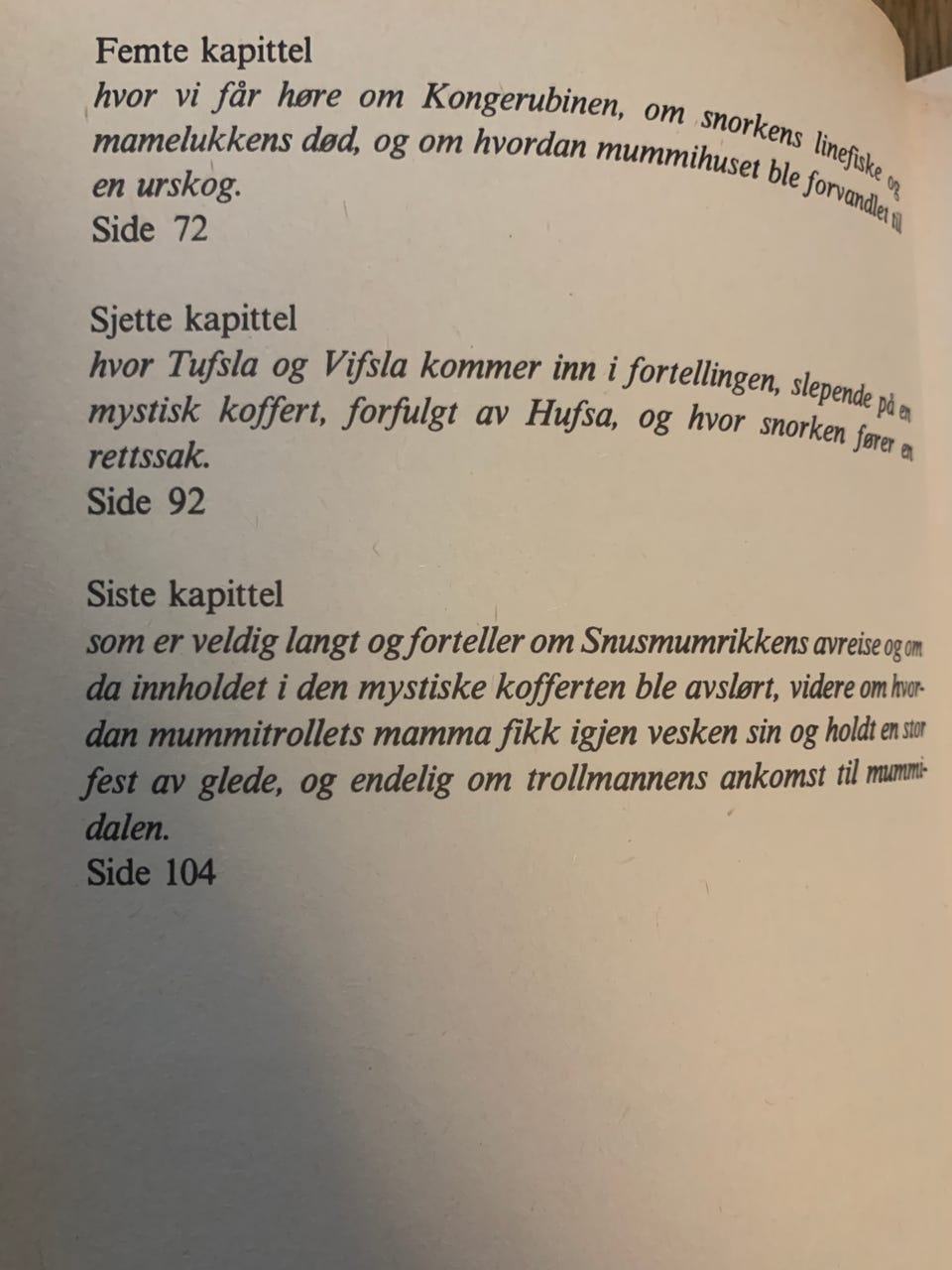 Femte kapittel
hvor vi får høre om Kongerubinen, om snorkens linefiske og mamelukkens død, og om hvordan mummihuset ble forvandlet til en urskog.
Side 72

Sjette kapittel
hvor Tufsla og Vifsla kommer inn i fortellingen, slepende på en mystisk koffert, forfulgt av Hufsa, og hvor snorken fører en rettssak.
Side 92

Siste kapittel
som er veldig langt og forteller om Snusmumrikkens avreise og om da innholdet i den mystiske kofferten ble avslørt, videre om hvordan mummitrollets mamma fikk igjen vesken sin og holdt en stor fest av glede, og endelig om trollmannens ankomst til mummidalen.
Side 104